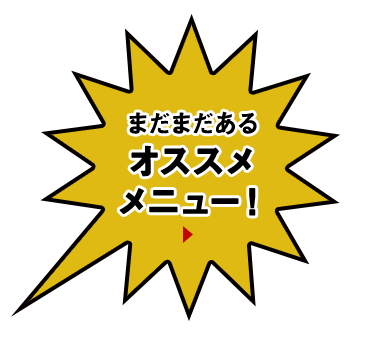 まだまだある
オススメ
メニュー！